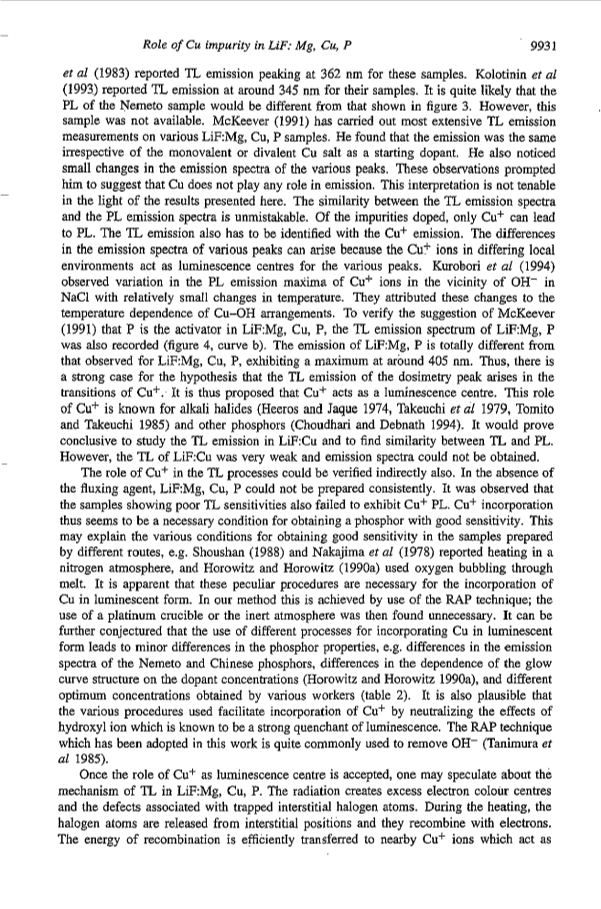 Role of Cu impurity in LiF: Mg, Cu, P 9931

et al (1983) reported TL emission peaking at 362 nm for these samples. Kolotinin et al (1993) reported TL emission at around 345 nm for their samples. It is quite likely that the PL of the Nemeto sample would be different from that shown in figure 3. However, this sample was not available. McKeever (1991) has carried out most extensive TL emission measurements on various LiF:Mg, Cu, P samples. He found that the emission was the same irrespective of the monovalent or divalent Cu salt as a starting dopant. He also noticed small changes in the emission spectra of the various peaks. These observations prompted him to suggest that Cu does not play any role in emission. This interpretation is not tenable in the light of the results presented here. The similarity between the TL emission spectra and the PL emission spectra is unmistakable. Of the impurities doped, only $Cu^+$ can lead to PL. The TL emission also has to be identified with the $Cu^+$ emission. The differences in the emission spectra of various peaks can arise because the $Cu^+$ ions in differing local environments act as luminescence centres for the various peaks. Kurobori et al (1994) observed variation in the PL emission maxima of $Cu^+$ ions in the vicinity of $OH^-$ in NaCl with relatively small changes in temperature. They attributed these changes to the temperature dependence of Cu–OH arrangements. To verify the suggestion of McKeever (1991) that P is the activator in LiF:Mg, Cu, P, the TL emission spectrum of LiF:Mg, P was also recorded (figure 4, curve b). The emission of LiF:Mg, P is totally different from that observed for LiF:Mg, Cu, P, exhibiting a maximum at around 405 nm. Thus, there is a strong case for the hypothesis that the TL emission of the dosimetry peak arises in the transitions of $Cu^+$. It is thus proposed that $Cu^+$ acts as a luminescence centre. This role of $Cu^+$ is known for alkali halides (Heeros and Jaque 1974, Takeuchi et al 1979, Tomito and Takeuchi 1985) and other phosphors (Choudhari and Debnath 1994). It would prove conclusive to study the TL emission in LiF:Cu and to find similarity between TL and PL. However, the TL of LiF:Cu was very weak and emission spectra could not be obtained.

The role of $Cu^+$ in the TL processes could be verified indirectly also. In the absence of the fluxing agent, LiF:Mg, Cu, P could not be prepared consistently. It was observed that the samples showing poor TL sensitivities also failed to exhibit $Cu^+$ PL. $Cu^+$ incorporation thus seems to be a necessary condition for obtaining a phosphor with good sensitivity. This may explain the various conditions for obtaining good sensitivity in the samples prepared by different routes, e.g. Shoushan (1988) and Nakajima et al (1978) reported heating in a nitrogen atmosphere, and Horowitz and Horowitz (1990a) used oxygen bubbling through melt. It is apparent that these peculiar procedures are necessary for the incorporation of Cu in luminescent form. In our method this is achieved by use of the RAP technique; the use of a platinum crucible or the inert atmosphere was then found unnecessary. It can be further conjectured that the use of different processes for incorporating Cu in luminescent form leads to minor differences in the phosphor properties, e.g. differences in the emission spectra of the Nemeto and Chinese phosphors, differences in the dependence of the glow curve structure on the dopant concentrations (Horowitz and Horowitz 1990a), and different optimum concentrations obtained by various workers (table 2). It is also plausible that the various procedures used facilitate incorporation of $Cu^+$ by neutralizing the effects of hydroxyl ion which is known to be a strong quenchant of luminescence. The RAP technique which has been adopted in this work is quite commonly used to remove $OH^-$ (Tanimura et al 1985).

Once the role of $Cu^+$ as luminescence centre is accepted, one may speculate about the mechanism of TL in LiF:Mg, Cu, P. The radiation creates excess electron colour centres and the defects associated with trapped interstitial halogen atoms. During the heating, the halogen atoms are released from interstitial positions and they recombine with electrons. The energy of recombination is efficiently transferred to nearby $Cu^+$ ions which act as